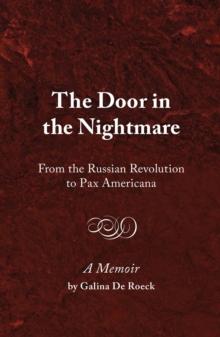 The Door in the Nightmare

From the Russian Revolution to Pax Americana

A Memoir
by Galina De Roeck